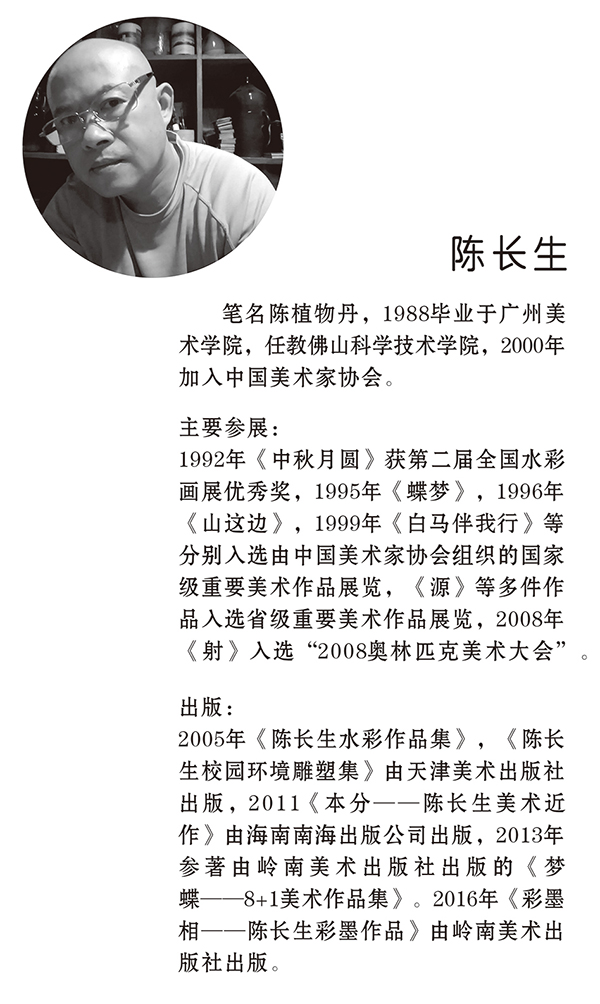 陈长生

笔名陈植物丹，1988毕业于广州美术学院，任教佛山科学技术学院，2000年加入中国美术家协会。

主要参展：
1992年《中秋月圆》获第二届全国水彩画展优秀奖，1995年《蝶梦》，1996年《山这边》，1999年《白马伴我行》等分别入选由中国美术家协会组织的国家级重要美术作品展览，《源》等多件作品入选省级重要美术作品展览，2008年《射》入选“2008奥林匹克美术大会”。

出版：
2005年《陈长生水彩作品集》，《陈长生校园环境雕塑集》由天津美术出版社出版，2011《本分——陈长生美术近作》由海南南海出版公司出版，2013年参著由岭南美术出版社出版的《梦蝶——8+1美术作品集》。2016年《彩墨相——陈长生彩墨作品》由岭南美术出版社出版。